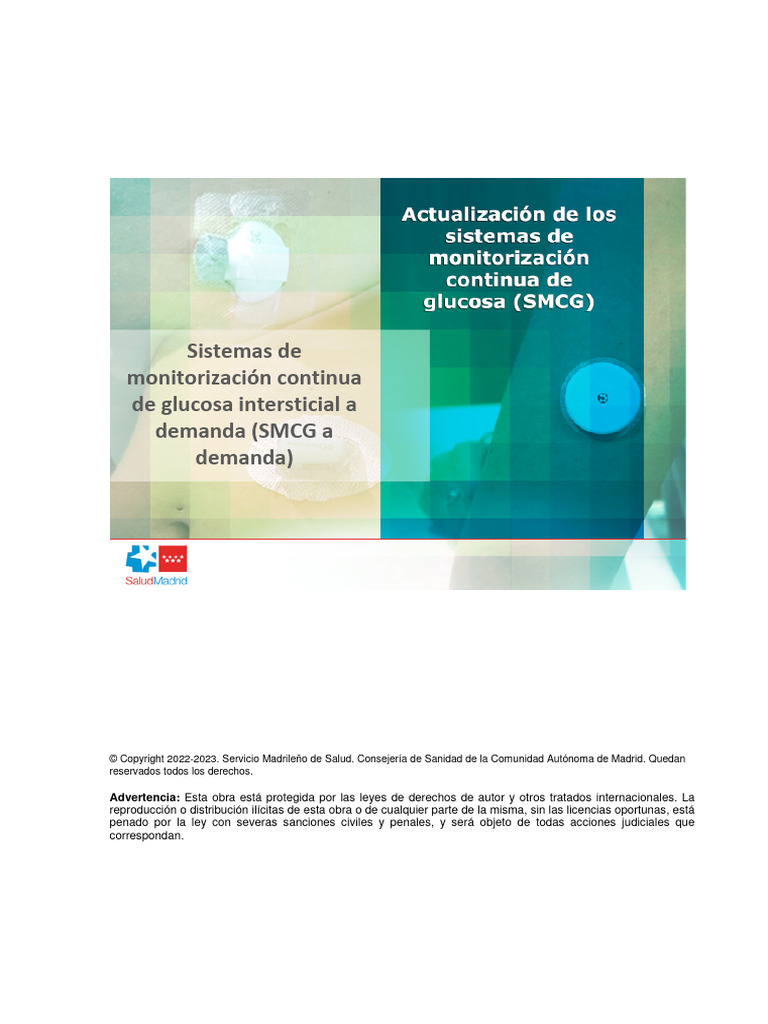 Actualización de los sistemas de monitorización continua de glucosa (SMCG)

Sistemas de monitorización continua de glucosa intersticial a demanda (SMCG a demanda)

SaludMadrid

© Copyright 2022-2023. Servicio Madrileño de Salud. Consejería de Sanidad de la Comunidad Autónoma de Madrid. Quedan reservados todos los derechos.

Advertencia: Esta obra está protegida por las leyes de derechos de autor y otros tratados internacionales. La reproducción o distribución ilícitas de esta obra o de cualquier parte de la misma, sin las licencias oportunas, está penado por la ley con severas sanciones civiles y penales, y será objeto de todas acciones judiciales que correspondan.